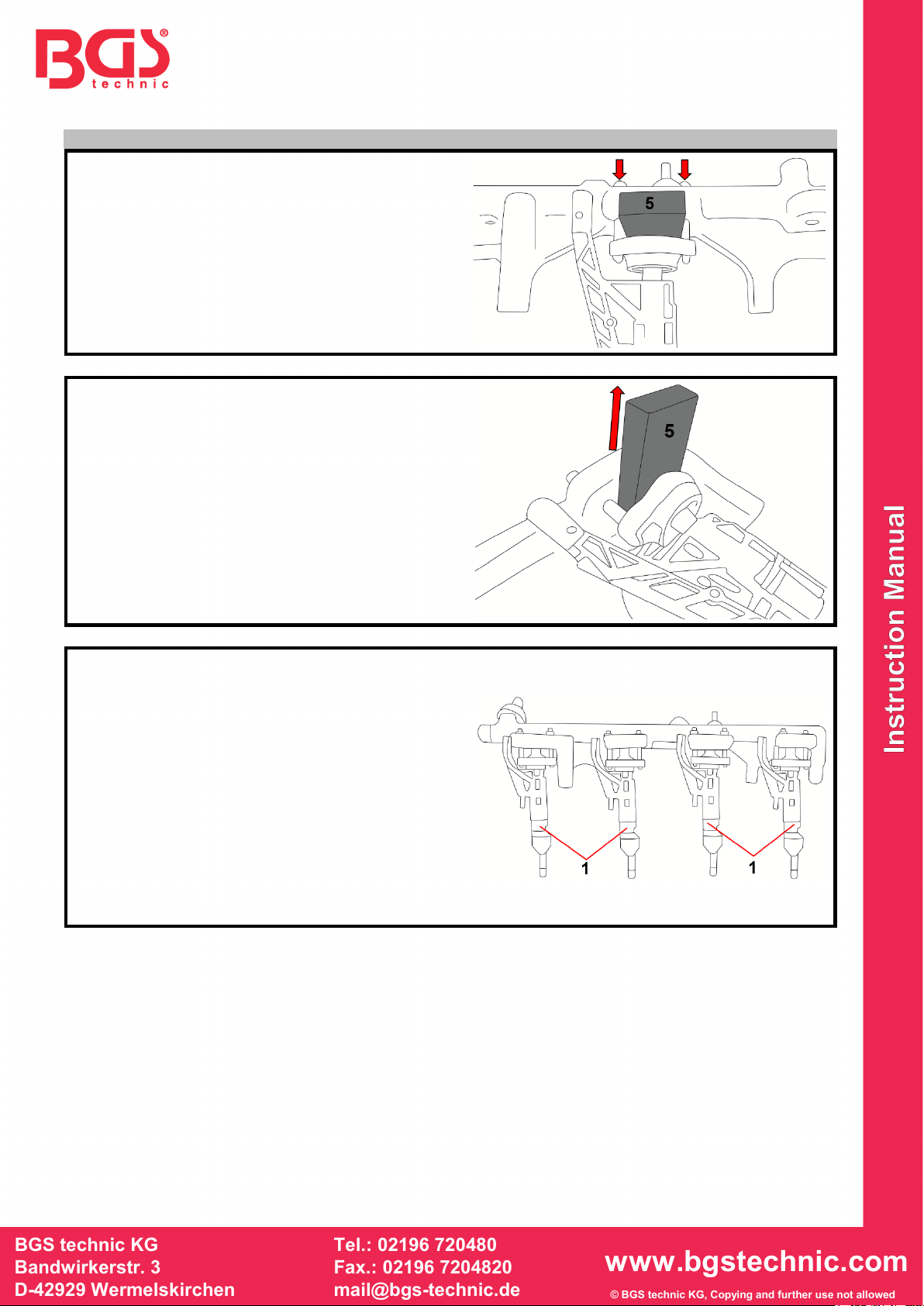 BGS® technic

5

5

1 1

Instruction Manual

BGS technic KG
Bandwirkerstr. 3
D-42929 Wermelskirchen

Tel.: 02196 720480
Fax.: 02196 7204820
mail@bgs-technic.de

www.bgstechnic.com

© BGS technic KG, Copying and further use not allowed